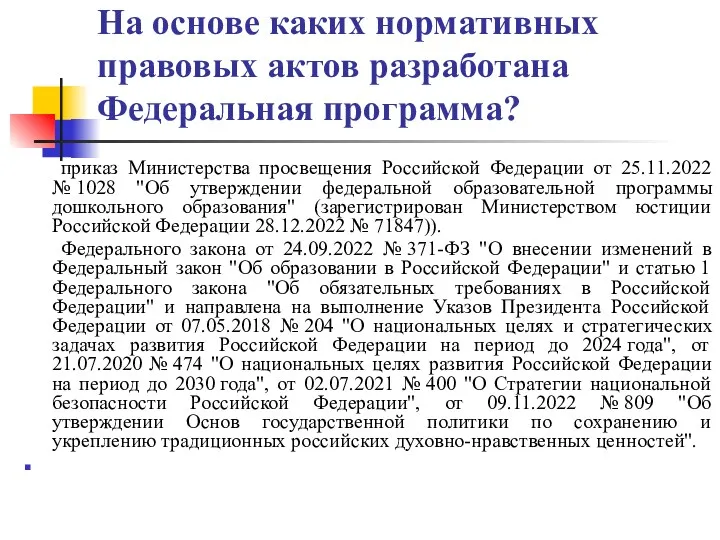 На основе каких нормативных правовых актов разработана Федеральная программа?

приказ Министерства просвещения Российской Федерации от 25.11.2022 № 1028 "Об утверждении федеральной образовательной программы дошкольного образования" (зарегистрирован Министерством юстиции Российской Федерации 28.12.2022 № 71847)).

Федерального закона от 24.09.2022 № 371-ФЗ "О внесении изменений в Федеральный закон "Об образовании в Российской Федерации" и статью 1 Федерального закона "Об обязательных требованиях в Российской Федерации" и направлена на выполнение Указов Президента Российской Федерации от 07.05.2018 № 204 "О национальных целях и стратегических задачах развития Российской Федерации на период до 2024 года", от 21.07.2020 № 474 "О национальных целях развития Российской Федерации на период до 2030 года", от 02.07.2021 № 400 "О Стратегии национальной безопасности Российской Федерации", от 09.11.2022 № 809 "Об утверждении Основ государственной политики по сохранению и укреплению традиционных российских духовно-нравственных ценностей".